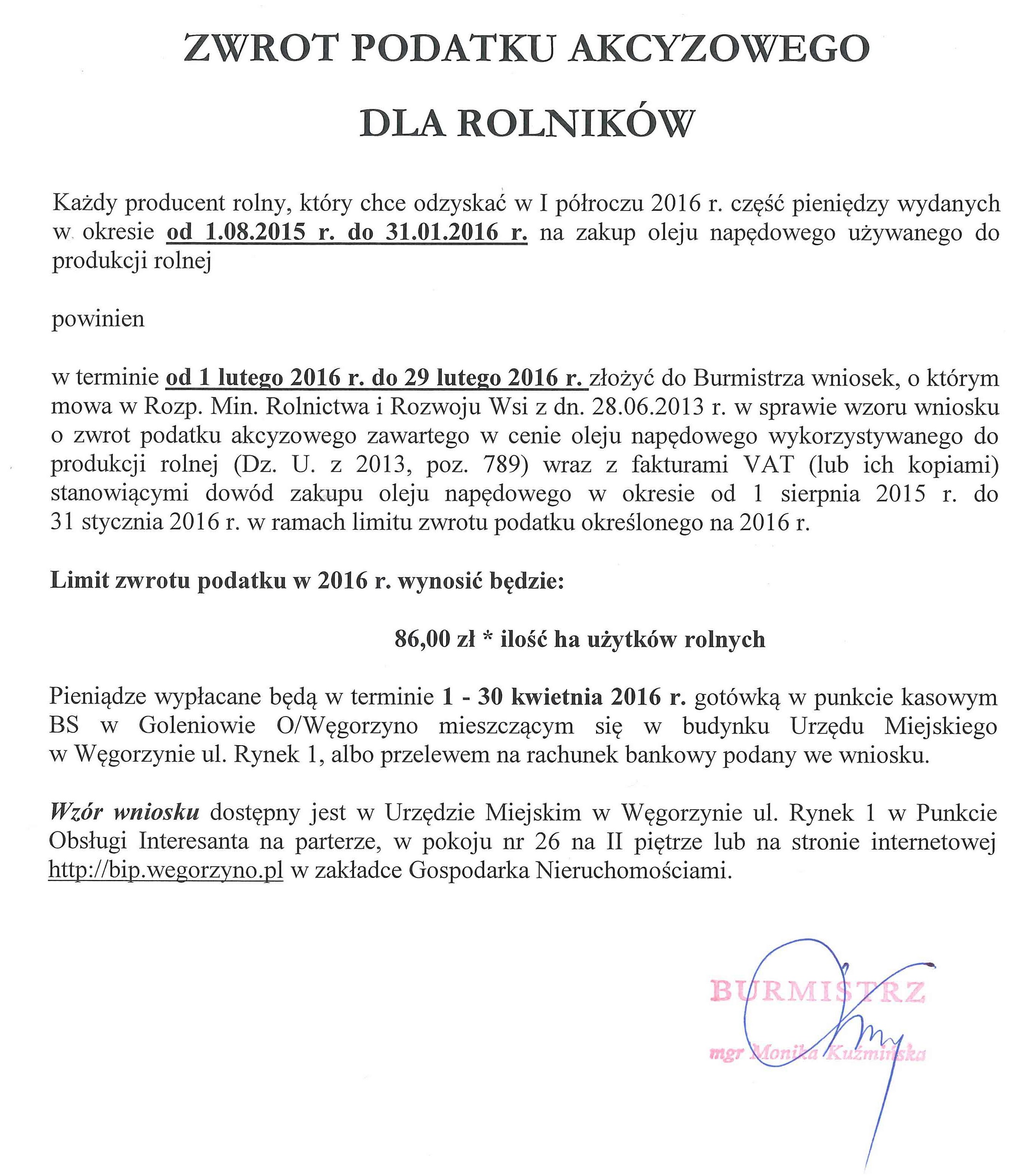 ZWROT PODATKU AKCYZOWEGO

DLA ROLNIKÓW

Każdy producent rolny, który chce odzyskać w I półroczu 2016 r. część pieniędzy wydanych w okresie od 1.08.2015 r. do 31.01.2016 r. na zakup oleju napędowego używanego do produkcji rolnej

powinien

w terminie od 1 lutego 2016 r. do 29 lutego 2016 r. złożyć do Burmistrza wniosek, o którym mowa w Rozp. Min. Rolnictwa i Rozwoju Wsi z dn. 28.06.2013 r. w sprawie wzoru wniosku o zwrot podatku akcyzowego zawartego w cenie oleju napędowego wykorzystywanego do produkcji rolnej (Dz. U. z 2013, poz. 789) wraz z fakturami VAT (lub ich kopiami) stanowiącymi dowód zakupu oleju napędowego w okresie od 1 sierpnia 2015 r. do 31 stycznia 2016 r. w ramach limitu zwrotu podatku określonego na 2016 r.

Limit zwrotu podatku w 2016 r. wynosić będzie:

86,00 zł * ilość ha użytków rolnych

Pieniądze wypłacane będą w terminie 1 - 30 kwietnia 2016 r. gotówką w punkcie kasowym BS w Goleniowie O/Węgorzyno mieszczącym się w budynku Urzędu Miejskiego w Węgorzynie ul. Rynek 1, albo przelewem na rachunek bankowy podany we wniosku.

Wzór wniosku dostępny jest w Urzędzie Miejskim w Węgorzynie ul. Rynek 1 w Punkcie Obsługi Interesanta na parterze, w pokoju nr 26 na II piętrze lub na stronie internetowej http://bip.wegorzyno.pl w zakładce Gospodarka Nieruchomościami.

BURMISTRZ
mgr Monika Kuźmińska